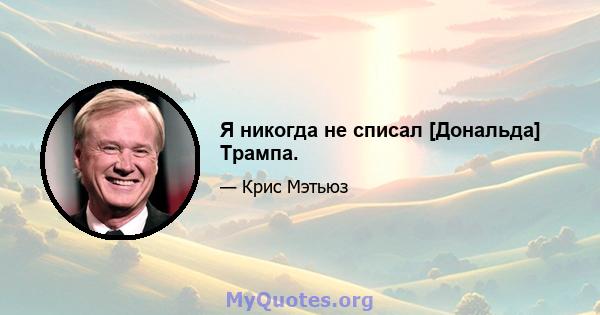 Я никогда не списал [Дональда] Трампа.

— Крис Мэтьюз

MyQuotes.org